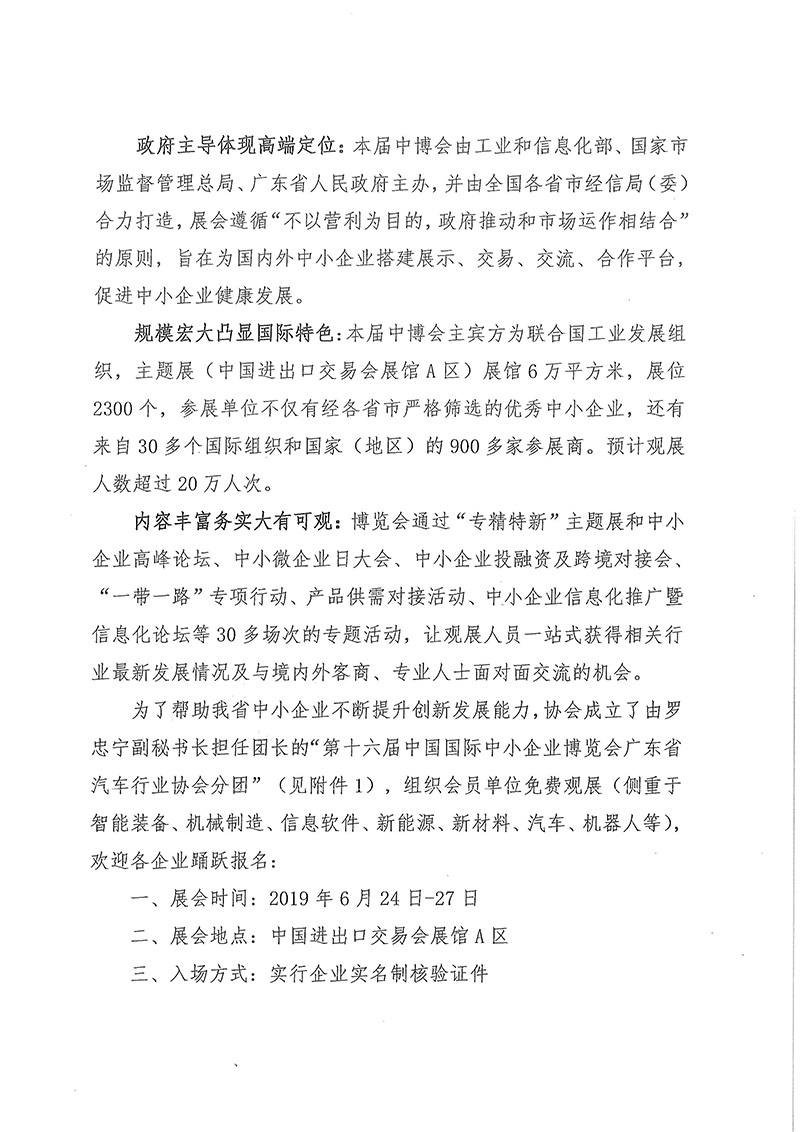 政府主导体现高端定位：本届中博会由工业和信息化部、国家市场监督管理总局、广东省人民政府主办，并由全国各省市经信局（委）合力打造，展会遵循“不以营利为目的，政府推动和市场运作相结合”的原则，旨在为国内外中小企业搭建展示、交易、交流、合作平台，促进中小企业健康发展。

规模宏大凸显国际特色：本届中博会主宾方为联合国工业发展组织，主题展（中国进出口交易会展馆A区）展馆6万平方米，展位2300个，参展单位不仅有经各省市严格筛选的优秀中小企业，还有来自30多个国际组织和国家（地区）的900多家参展商。预计观展人数超过20万人次。

内容丰富务实大有可观：博览会通过“专精特新”主题展和中小企业高峰论坛、中小微企业日大会、中小企业投融资及跨境对接会、“一带一路”专项行动、产品供需对接活动、中小企业信息化推广暨信息化论坛等30多场次的专题活动，让观展人员一站式获得相关行业最新发展情况及与境内外客商、专业人士面对面交流的机会。

为了帮助我省中小企业不断提升创新发展能力，协会成立了由罗忠宁副秘书长担任团长的“第十六届中国国际中小企业博览会广东省汽车行业协会分团”（见附件1），组织会员单位免费观展（侧重于智能装备、机械制造、信息软件、新能源、新材料、汽车、机器人等），欢迎各企业踊跃报名：

一、展会时间：2019年6月24日-27日

二、展会地点：中国进出口交易会展馆A区

三、入场方式：实行企业实名制核验证件